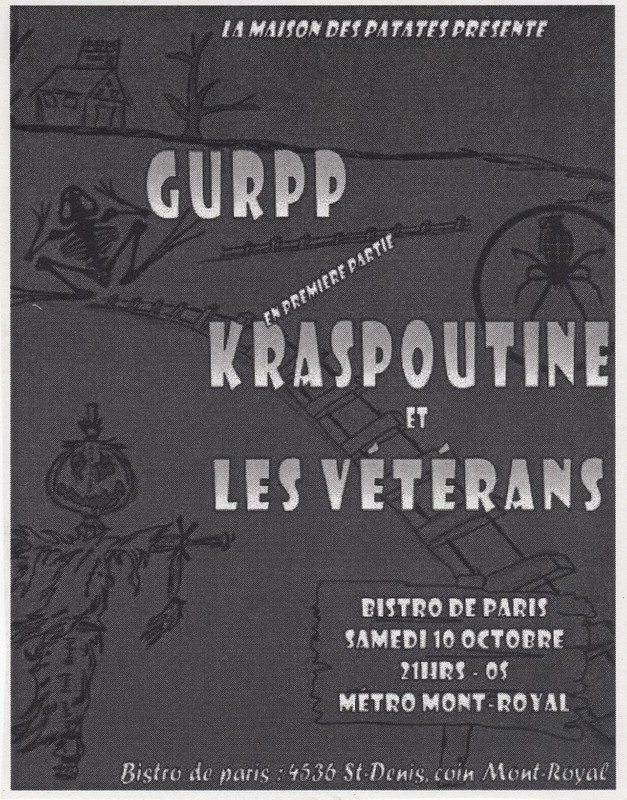 LA MAISON DES PATATES PRESENTE

GURPP

EN PREMIÈRE PARTIE

KRASPOUTINE

ET

LES VÉTÉRANS

BISTRO DE PARIS
SAMEDI 10 OCTOBRE
21HRS - 0$
MÉTRO MONT-ROYAL

Bistro de paris : 4536 St-Denis, coin Mont-Royal